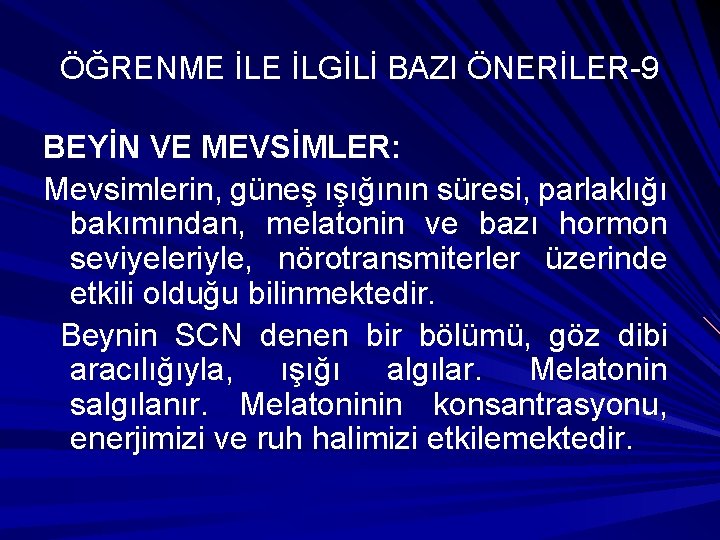 ÖĞRENME İLE İLGİLİ BAZI ÖNERİLER-9

BEYİN VE MEVSİMLER:

Mevsimlerin, güneş ışığının süresi, parlaklığı bakımından, melatonin ve bazı hormon seviyeleriyle, nörotransmiterler üzerinde etkili olduğu bilinmektedir.

Beynin SCN denen bir bölümü, göz dibi aracılığıyla, ışığı algılar. Melatonin salgılanır. Melatoninin konsantrasyonu, enerjimizi ve ruh halimizi etkilemektedir.